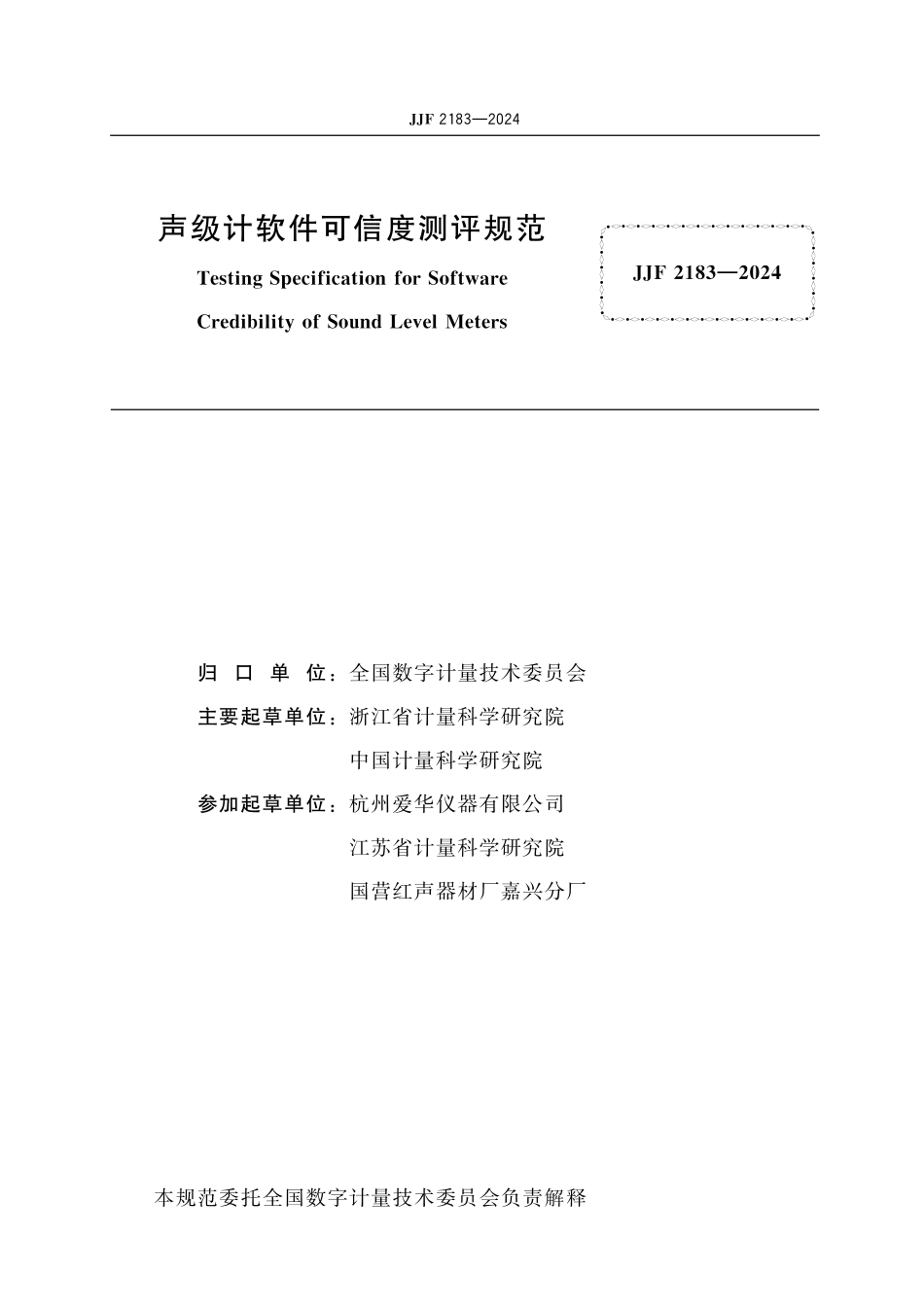 JJF 2183—2024

声级计软件可信度测评规范

Testing Specification for Software Credibility of Sound Level Meters

JJF 2183—2024

归 口 单 位：全国数字计量技术委员会

主要起草单位：浙江省计量科学研究院

中国计量科学研究院

参加起草单位：杭州爱华仪器有限公司

江苏省计量科学研究院

国营红声器材厂嘉兴分厂

本规范委托全国数字计量技术委员会负责解释